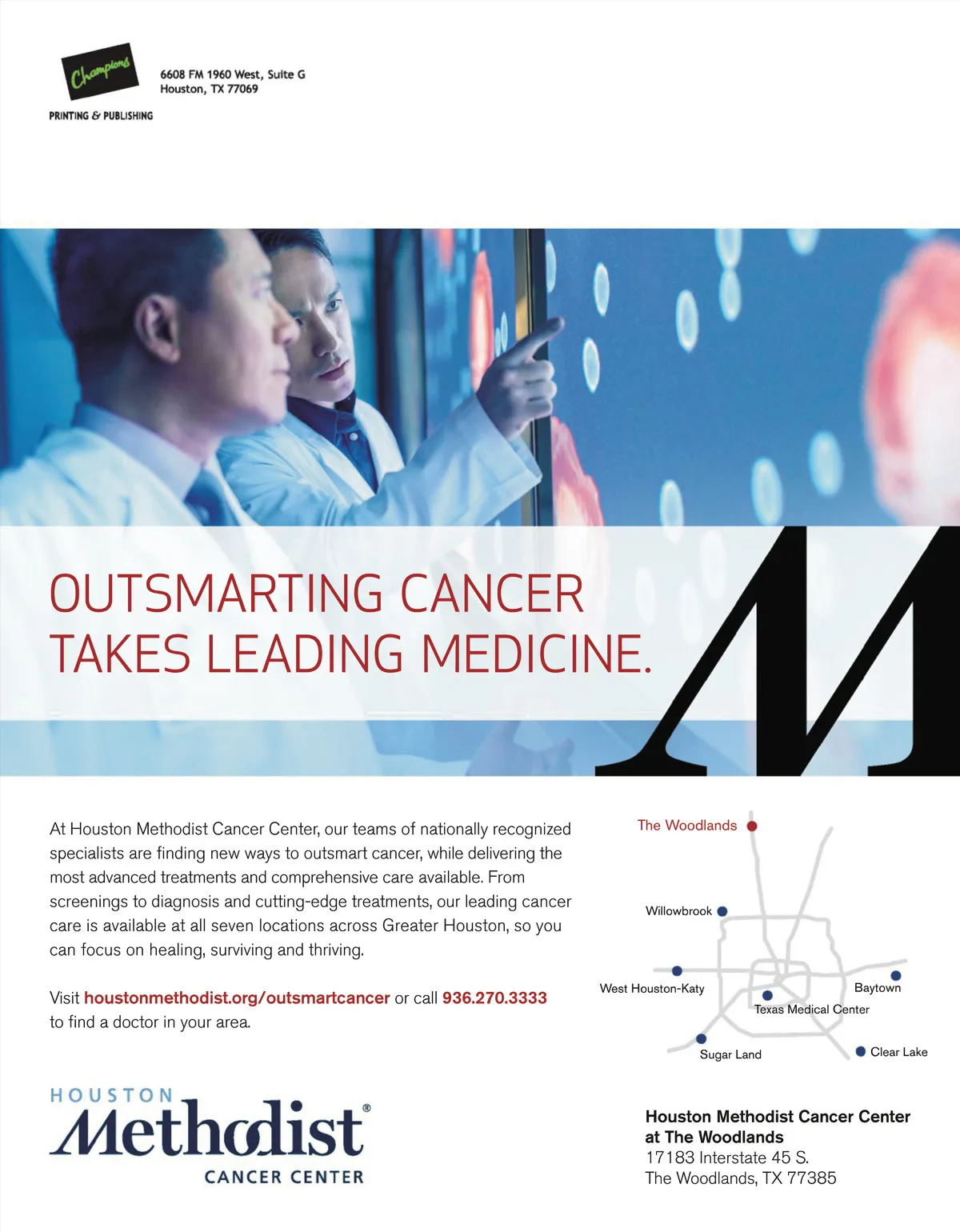 Champions

6608 FM 1960 West, Suite G
Houston, TX 77069

PRINTING & PUBLISHING

OUTSMARTING CANCER TAKES LEADING MEDICINE.

At Houston Methodist Cancer Center, our teams of nationally recognized specialists are finding new ways to outsmart cancer, while delivering the most advanced treatments and comprehensive care available. From screenings to diagnosis and cutting-edge treatments, our leading cancer care is available at all seven locations across Greater Houston, so you can focus on healing, surviving and thriving.

Visit houstonmethodist.org/outsmartcancer or call 936.270.3333 to find a doctor in your area.

The Woodlands
Willowbrook
West Houston-Katy
Baytown
Texas Medical Center
Sugar Land
Clear Lake

HOUSTON
Methodist®
CANCER CENTER

Houston Methodist Cancer Center
at The Woodlands
17183 Interstate 45 S.
The Woodlands, TX 77385